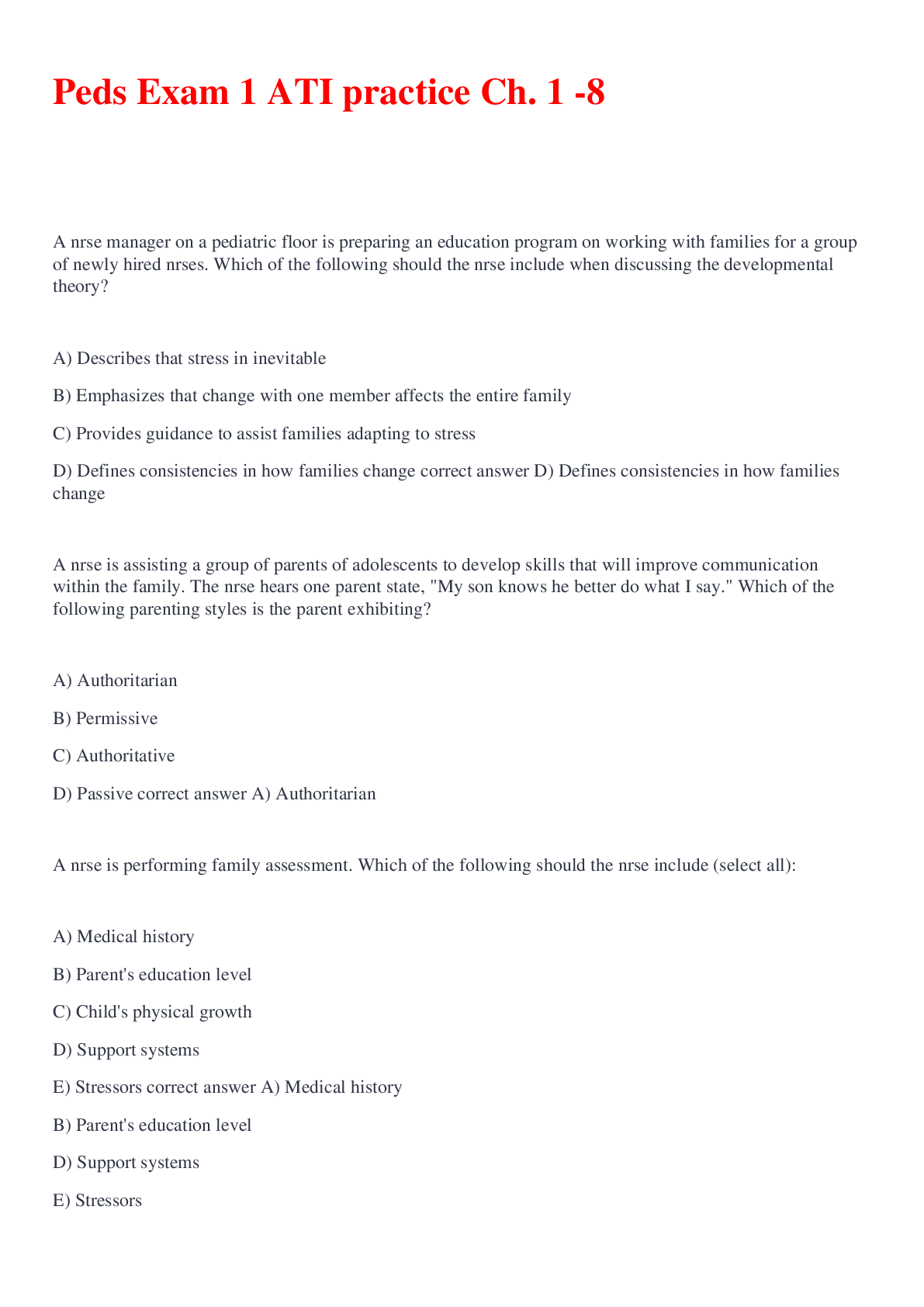 Peds Exam 1 ATI practice Ch. 1 -8

A nrse manager on a pediatric floor is preparing an education program on working with families for a group of newly hired nrses. Which of the following should the nrse include when discussing the developmental theory?

A) Describes that stress in inevitable

B) Emphasizes that change with one member affects the entire family

C) Provides guidance to assist families adapting to stress

D) Defines consistencies in how families change correct answer D) Defines consistencies in how families change

A nrse is assisting a group of parents of adolescents to develop skills that will improve communication within the family. The nrse hears one parent state, "My son knows he better do what I say." Which of the following parenting styles is the parent exhibiting?

A) Authoritarian

B) Permissive

C) Authoritative

D) Passive correct answer A) Authoritarian

A nrse is performing family assessment. Which of the following should the nrse include (select all):

A) Medical history

B) Parent's education level

C) Child's physical growth

D) Support systems

E) Stressors correct answer A) Medical history

B) Parent's education level

D) Support systems

E) Stressors